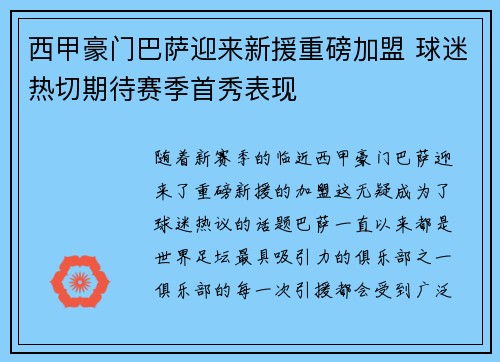 西甲豪门巴萨迎来新援重磅加盟 球迷热切期待赛季首秀表现

随着新赛季的临近西甲豪门巴萨迎来了重磅新援的加盟这无疑成为了球迷热议的话题巴萨一直以来都是世界足坛最具吸引力的俱乐部之一俱乐部的每一次引援都会受到广泛